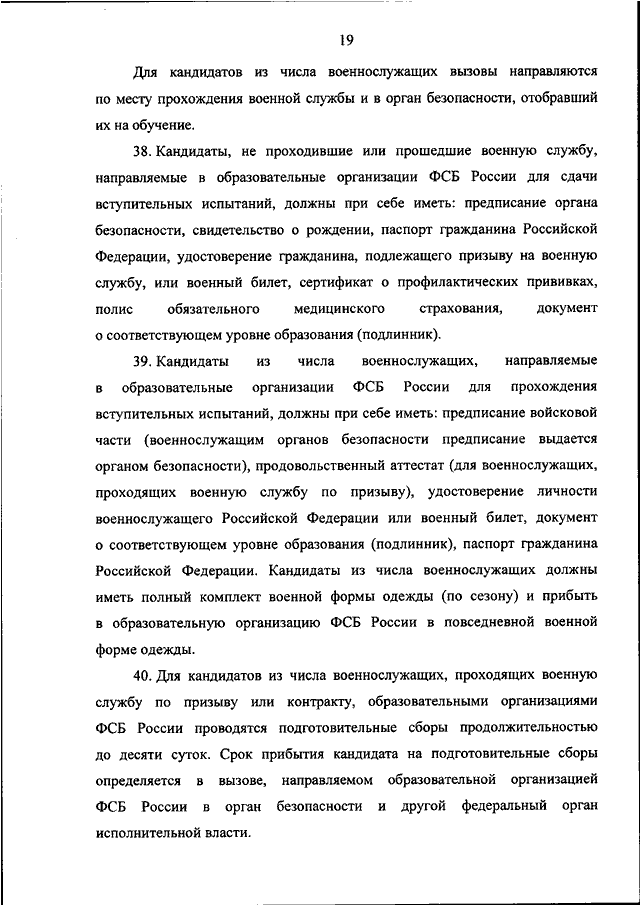 19

Для кандидатов из числа военнослужащих вызовы направляются по месту прохождения военной службы и в орган безопасности, отобравший их на обучение.

38. Кандидаты, не проходившие или прошедшие военную службу, направляемые в образовательные организации ФСБ России для сдачи вступительных испытаний, должны при себе иметь: предписание органа безопасности, свидетельство о рождении, паспорт гражданина Российской Федерации, удостоверение гражданина, подлежащего призыву на военную службу, или военный билет, сертификат о профилактических прививках, полис обязательного медицинского страхования, документ о соответствующем уровне образования (подлинник).

39. Кандидаты из числа военнослужащих, направляемые в образовательные организации ФСБ России для прохождения вступительных испытаний, должны при себе иметь: предписание войсковой части (военнослужащим органов безопасности предписание выдается органом безопасности), продовольственный аттестат (для военнослужащих, проходящих военную службу по призыву), удостоверение личности военнослужащего Российской Федерации или военный билет, документ о соответствующем уровне образования (подлинник), паспорт гражданина Российской Федерации. Кандидаты из числа военнослужащих должны иметь полный комплект военной формы одежды (по сезону) и прибыть в образовательную организацию ФСБ России в повседневной военной форме одежды.

40. Для кандидатов из числа военнослужащих, проходящих военную службу по призыву или контракту, образовательными организациями ФСБ России проводятся подготовительные сборы продолжительностью до десяти суток. Срок прибытия кандидата на подготовительные сборы определяется в вызове, направляемом образовательной организацией ФСБ России в орган безопасности и другой федеральный орган исполнительной власти.